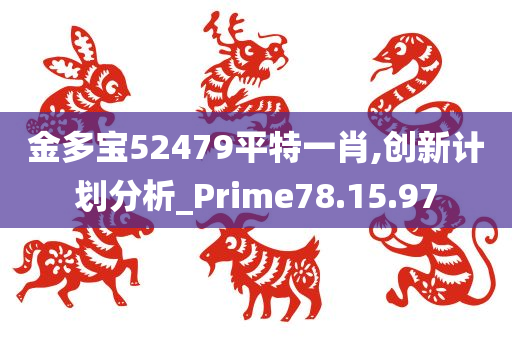 金多宝52479平特一肖,创新计划分析_Prime78.15.97